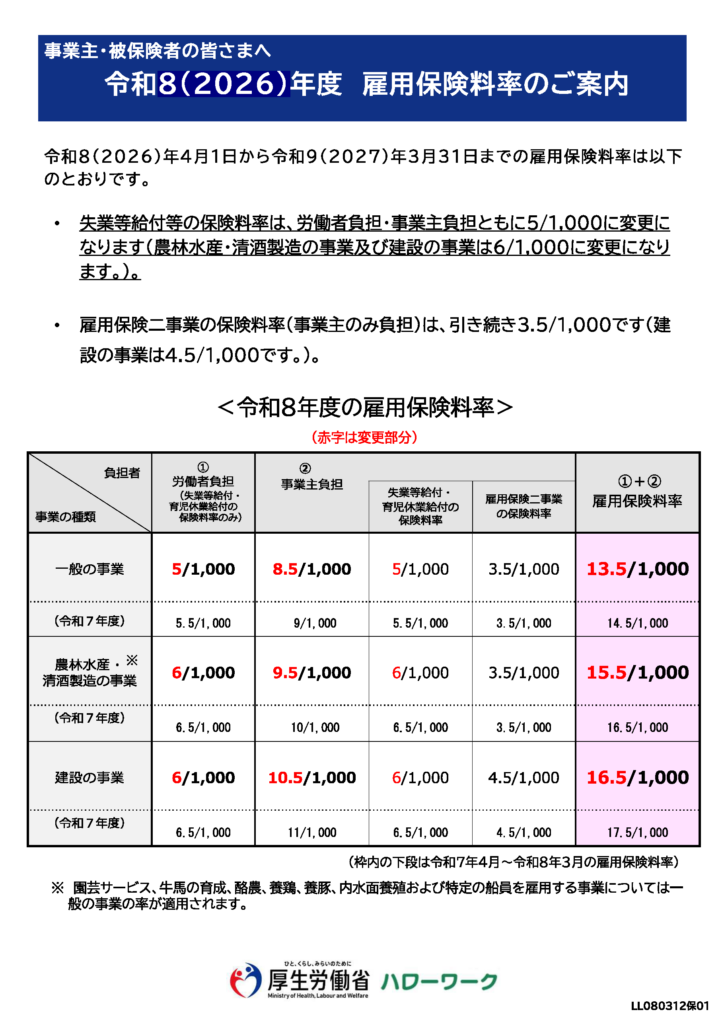 事業主・被保険者の皆さまへ
令和8(2026)年度　雇用保険料率のご案内

令和8(2026)年4月1日から令和9(2027)年3月31日までの雇用保険料率は以下のとおりです。

• 失業等給付等の保険料率は、労働者負担・事業主負担ともに5/1,000に変更になります(農林水産・清酒製造の事業及び建設の事業は6/1,000に変更になります。)。

• 雇用保険二事業の保険料率(事業主のみ負担)は、引き続き3.5/1,000です(建設の事業は4.5/1,000です。)。

＜令和8年度の雇用保険料率＞
(赤字は変更部分)

| 負担者 / 事業の種類 | ① 労働者負担 (失業等給付・育児休業給付の保険料率のみ) | ② 事業主負担 | 失業等給付・育児休業給付の保険料率 | 雇用保険二事業の保険料率 | ①+② 雇用保険料率 |
|---|---|---|---|---|---|
| 一般の事業 | 5/1,000 | 8.5/1,000 | 5/1,000 | 3.5/1,000 | 13.5/1,000 |
| (令和7年度) | 5.5/1,000 | 9/1,000 | 5.5/1,000 | 3.5/1,000 | 14.5/1,000 |
| 農林水産・※ 清酒製造の事業 | 6/1,000 | 9.5/1,000 | 6/1,000 | 3.5/1,000 | 15.5/1,000 |
| (令和7年度) | 6.5/1,000 | 10/1,000 | 6.5/1,000 | 3.5/1,000 | 16.5/1,000 |
| 建設の事業 | 6/1,000 | 10.5/1,000 | 6/1,000 | 4.5/1,000 | 16.5/1,000 |
| (令和7年度) | 6.5/1,000 | 11/1,000 | 6.5/1,000 | 4.5/1,000 | 17.5/1,000 |

(枠内の下段は令和7年4月～令和8年3月の雇用保険料率)

※ 園芸サービス、牛馬の育成、酪農、養鶏、養豚、内水面養殖および特定の船員を雇用する事業については一般の事業の率が適用されます。

ひと、くらし、みらいのために
厚生労働省
Ministry of Health, Labour and Welfare
ハローワーク

LL080312保01